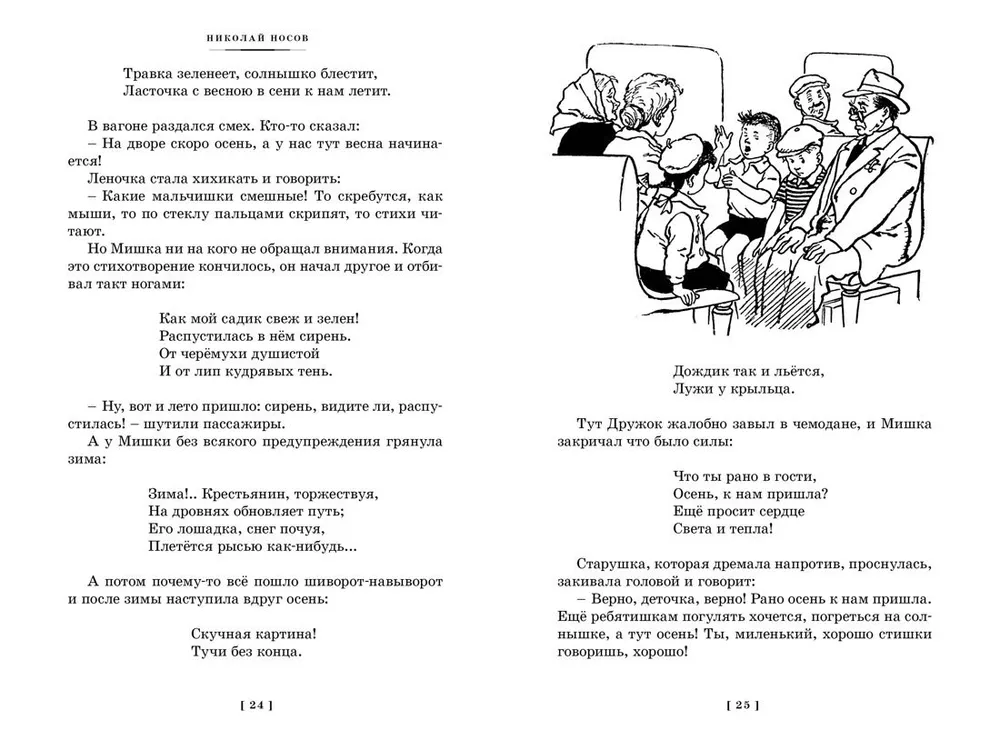 НИКОЛАЙ НОСОВ

Травка зеленеет, солнышко блестит,
Ласточка с весною в сени к нам летит.

В вагоне раздался смех. Кто-то сказал:
– На дворе скоро осень, а у нас тут весна начинается!

Леночка стала хихикать и говорить:
– Какие мальчишки смешные! То скребутся, как мыши, то по стеклу пальцами скрипят, то стихи читают.

Но Мишка ни на кого не обращал внимания. Когда это стихотворение кончилось, он начал другое и отбивал такт ногами:

Как мой садик свеж и зелен!
Распустилась в нём сирень.
От черёмухи душистой
И от лип кудрявых тень.

– Ну, вот и лето пришло: сирень, видите ли, распустилась! – шутили пассажиры.

А у Мишки без всякого предупреждения грянула зима:

Зима!.. Крестьянин, торжествуя,
На дровнях обновляет путь;
Его лошадка, снег почуя,
Плетётся рысью как-нибудь...

А потом почему-то всё пошло шиворот-навыворот и после зимы наступила вдруг осень:

Скучная картина!
Тучи без конца.

[ 24 ]

Дождик так и льётся,
Лужи у крыльца.

Тут Дружок жалобно завыл в чемодане, и Мишка закричал что было силы:

Что ты рано в гости,
Осень, к нам пришла?
Ещё просит сердце
Света и тепла!

Старушка, которая дремала напротив, проснулась, закивала головой и говорит:
– Верно, деточка, верно! Рано осень к нам пришла. Ещё ребятишкам погулять хочется, погреться на солнышке, а тут осень! Ты, миленький, хорошо стишки говоришь, хорошо!

[ 25 ]